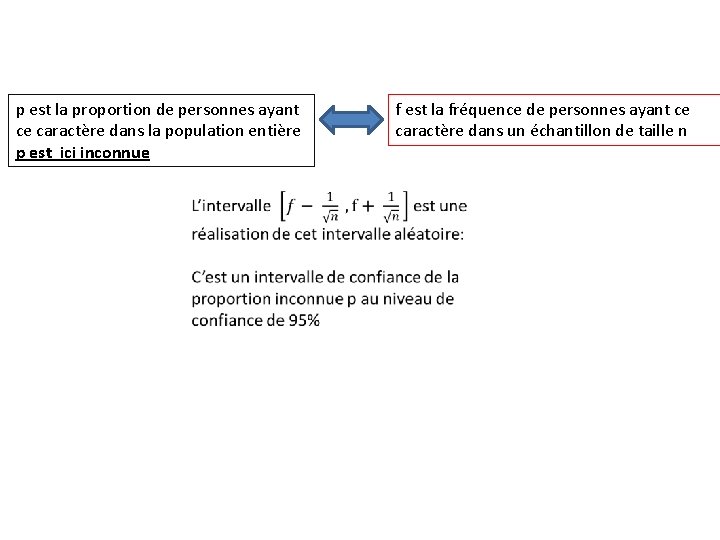 p est la proportion de personnes ayant ce caractère dans la population entière
p est ici inconnue

f est la fréquence de personnes ayant ce caractère dans un échantillon de taille n

L'intervalle $\left[f - \frac{1}{\sqrt{n}}, f + \frac{1}{\sqrt{n}}\right]$ est une réalisation de cet intervalle aléatoire:

C'est un intervalle de confiance de la proportion inconnue p au niveau de confiance de 95%